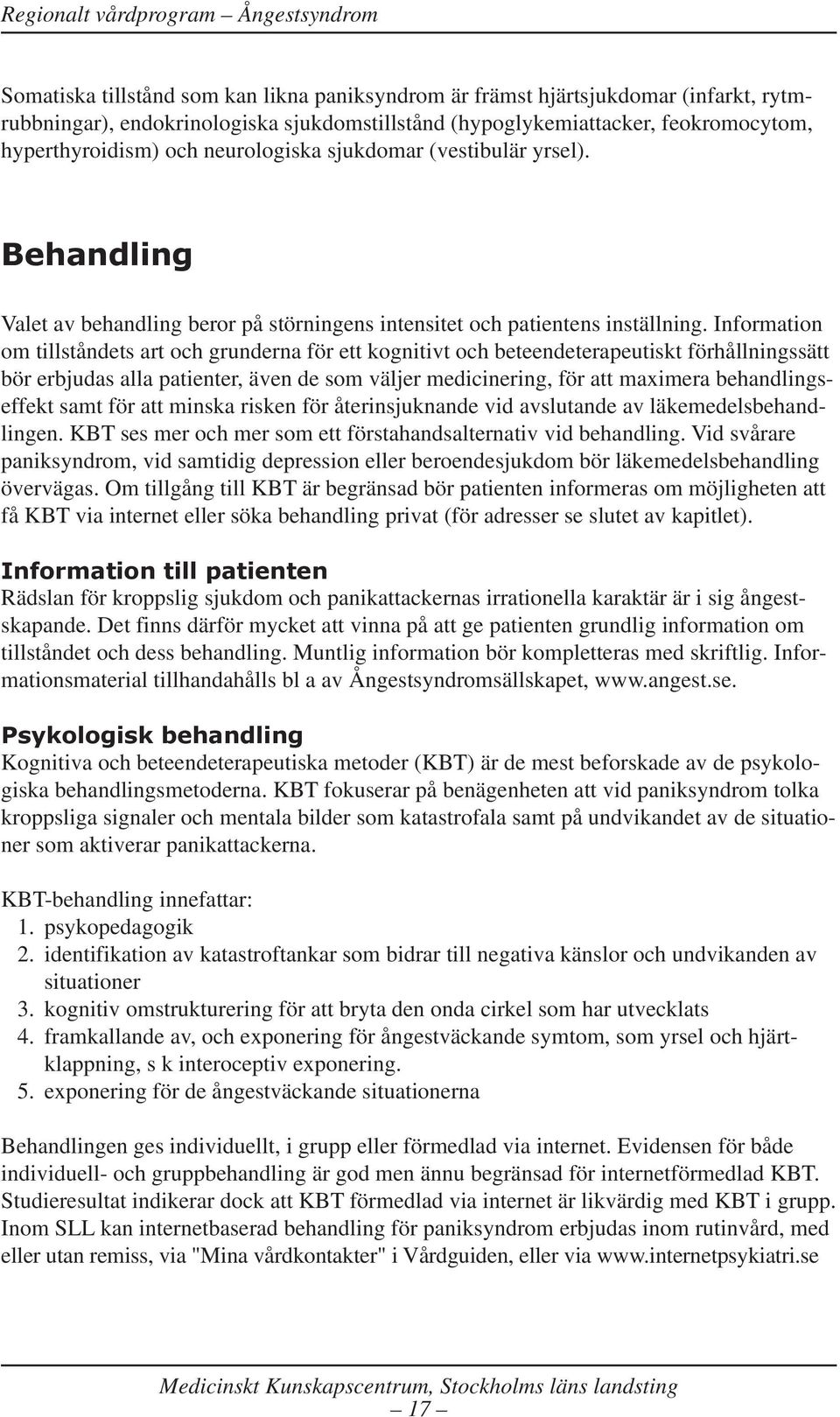 Regionalt vårdprogram – Ångestsyndrom

Somatiska tillstånd som kan likna paniksyndrom är främst hjärtsjukdomar (infarkt, rytmrubbningar), endokrinologiska sjukdomstillstånd (hypoglykemiattacker, feokromocytom, hyperthyroidism) och neurologiska sjukdomar (vestibulär yrsel).

Behandling

Valet av behandling beror på störningens intensitet och patientens inställning. Information om tillståndets art och grunderna för ett kognitivt och beteendeterapeutiskt förhållningssätt bör erbjudas alla patienter, även de som väljer medicinering, för att maximera behandlingseffekt samt för att minska risken för återinsjuknande vid avslutande av läkemedelsbehandlingen. KBT ses mer och mer som ett förstahandsalternativ vid behandling. Vid svårare paniksyndrom, vid samtidig depression eller beroendesjukdom bör läkemedelsbehandling övervägas. Om tillgång till KBT är begränsad bör patienten informeras om möjligheten att få KBT via internet eller söka behandling privat (för adresser se slutet av kapitlet).

Information till patienten
Rädslan för kroppslig sjukdom och panikattackernas irrationella karaktär är i sig ångestskapande. Det finns därför mycket att vinna på att ge patienten grundlig information om tillståndet och dess behandling. Muntlig information bör kompletteras med skriftlig. Informationsmaterial tillhandahålls bl a av Ångestsyndromsällskapet, www.angest.se.

Psykologisk behandling
Kognitiva och beteendeterapeutiska metoder (KBT) är de mest beforskade av de psykologiska behandlingsmetoderna. KBT fokuserar på benägenheten att vid paniksyndrom tolka kroppsliga signaler och mentala bilder som katastrofala samt på undvikandet av de situationer som aktiverar panikattackerna.

KBT-behandling innefattar:
1. psykopedagogik
2. identifikation av katastroftankar som bidrar till negativa känslor och undvikanden av situationer
3. kognitiv omstrukturering för att bryta den onda cirkel som har utvecklats
4. framkallande av, och exponering för ångestväckande symtom, som yrsel och hjärtklappning, s k interoceptiv exponering.
5. exponering för de ångestväckande situationerna

Behandlingen ges individuellt, i grupp eller förmedlad via internet. Evidensen för både individuell- och gruppbehandling är god men ännu begränsad för internetförmedlad KBT. Studieresultat indikerar dock att KBT förmedlad via internet är likvärdig med KBT i grupp. Inom SLL kan internetbaserad behandling för paniksyndrom erbjudas inom rutinvård, med eller utan remiss, via "Mina vårdkontakter" i Vårdguiden, eller via www.internetpsykiatri.se

Medicinskt Kunskapscentrum, Stockholms läns landsting
– 17 –